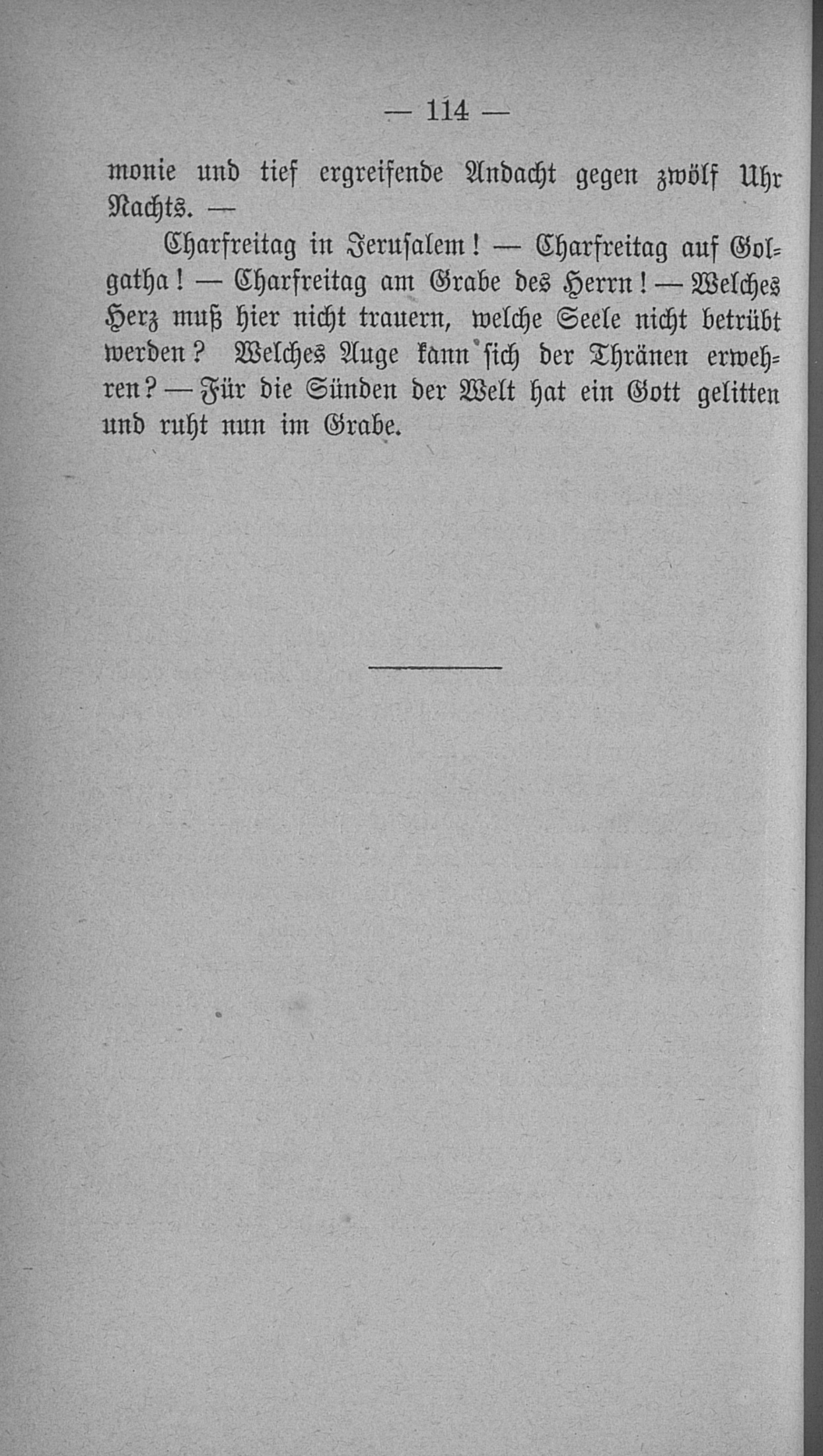 — 114 —

monie und tief ergreifende Andacht gegen zwölf Uhr Nachts. —

Charfreitag in Jerusalem! — Charfreitag auf Golgatha! — Charfreitag am Grabe des Herrn! — Welches Herz muß hier nicht trauern, welche Seele nicht betrübt werden? Welches Auge kann sich der Thränen erwehren? — Für die Sünden der Welt hat ein Gott gelitten und ruht nun im Grabe.